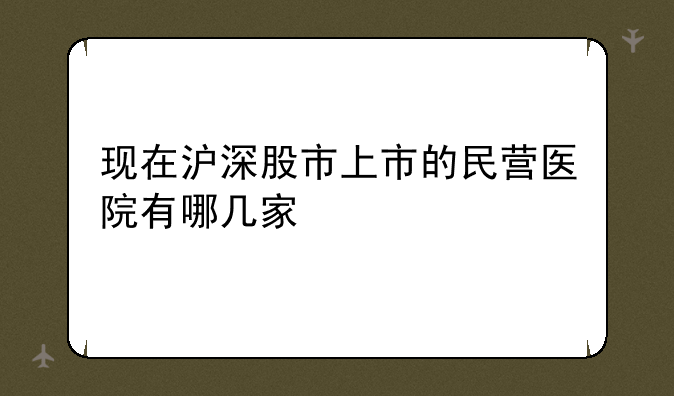 现在沪深股市上市的民营医院有哪几家